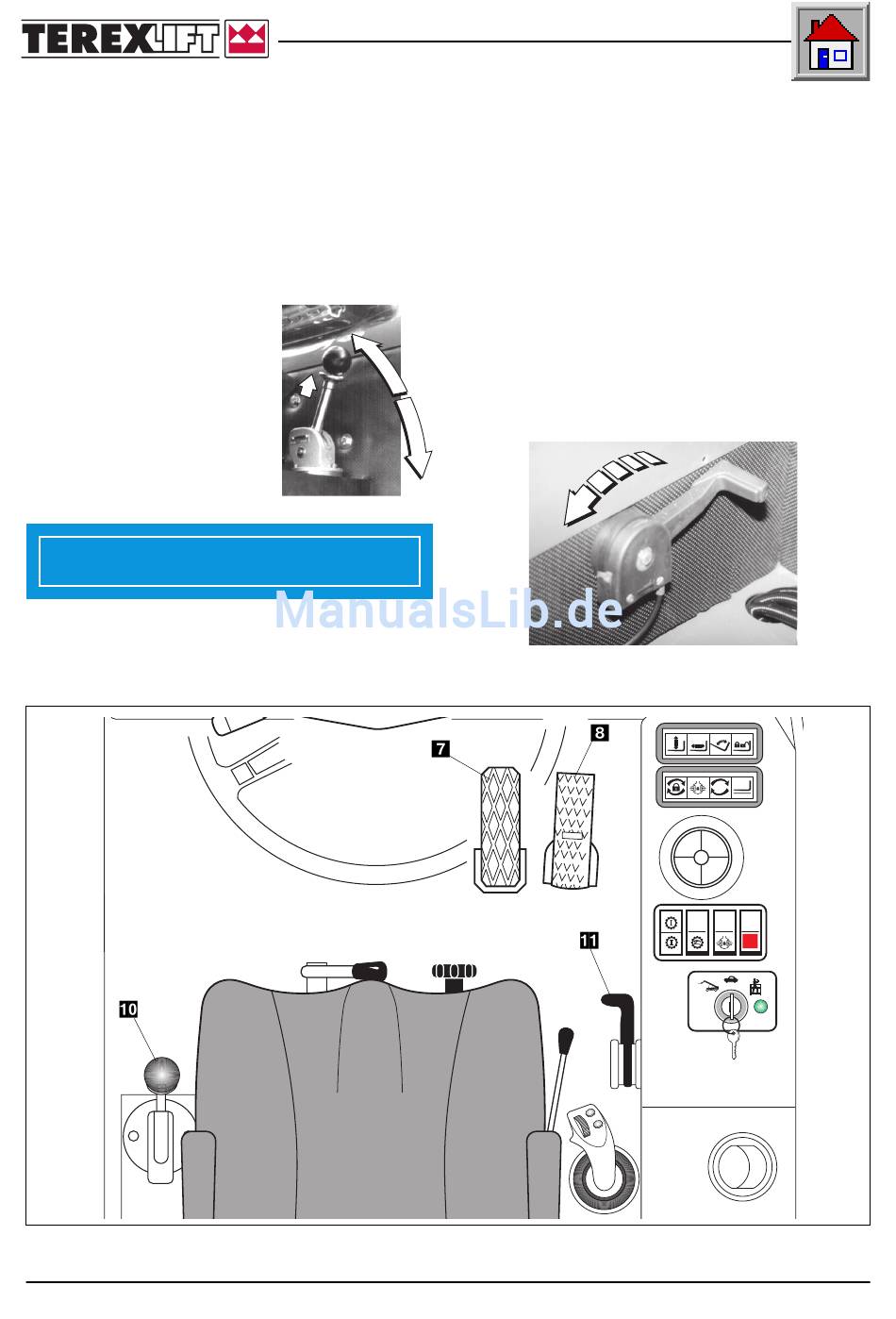 TEREXLIFT

7

8

11

10

ManualsLib.de